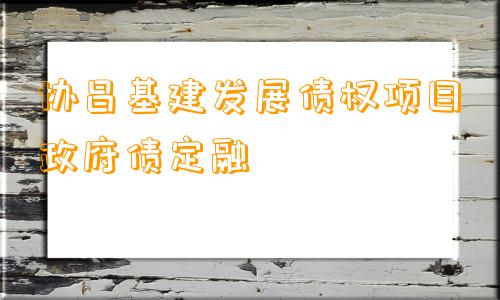 协昌基建发展债权项目政府债定融